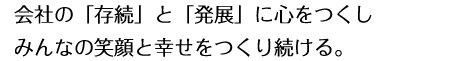 会社の「存続」と「発展」に心をつくし
みんなの笑顔と幸せをつくり続ける。